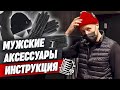 МУЖСКИЕ
АКСЕССУАРЫ
ИНСТРУКЦИЯ